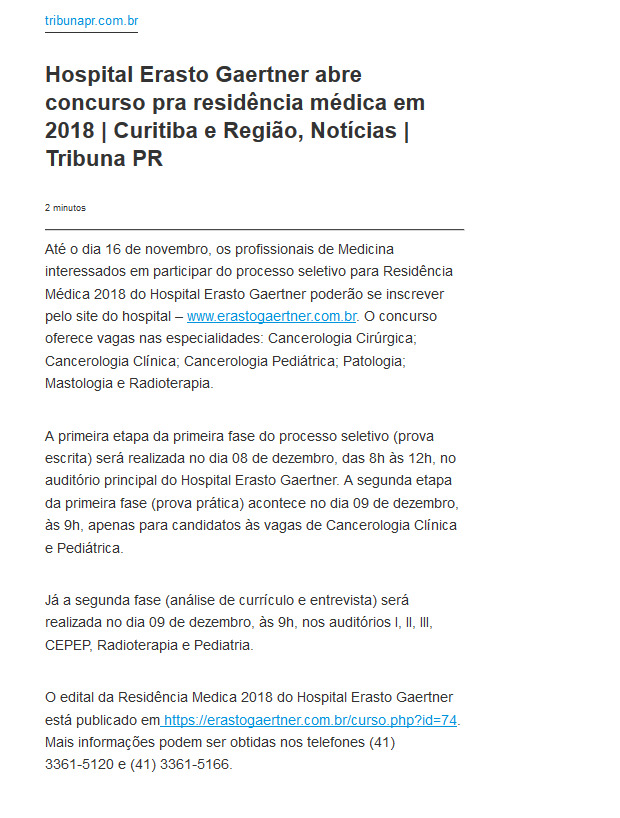 tribunapr.com.br

Hospital Erasto Gaertner abre concurso pra residência médica em 2018 | Curitiba e Região, Notícias | Tribuna PR

2 minutos

Até o dia 16 de novembro, os profissionais de Medicina interessados em participar do processo seletivo para Residência Médica 2018 do Hospital Erasto Gaertner poderão se inscrever pelo site do hospital – www.erastogaertner.com.br. O concurso oferece vagas nas especialidades: Cancerologia Cirúrgica; Cancerologia Clínica; Cancerologia Pediátrica; Patologia; Mastologia e Radioterapia.

A primeira etapa da primeira fase do processo seletivo (prova escrita) será realizada no dia 08 de dezembro, das 8h às 12h, no auditório principal do Hospital Erasto Gaertner. A segunda etapa da primeira fase (prova prática) acontece no dia 09 de dezembro, às 9h, apenas para candidatos às vagas de Cancerologia Clínica e Pediátrica.

Já a segunda fase (análise de currículo e entrevista) será realizada no dia 09 de dezembro, às 9h, nos auditórios I, II, III, CEPEP, Radioterapia e Pediatria.

O edital da Residência Medica 2018 do Hospital Erasto Gaertner está publicado em https://erastogaertner.com.br/curso.php?id=74. Mais informações podem ser obtidas nos telefones (41) 3361-5120 e (41) 3361-5166.